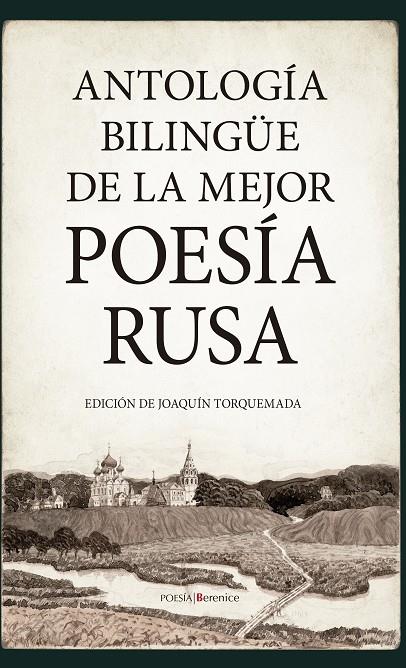 ANTOLOGÍA BILINGÜE DE LA MEJOR POESÍA RUSA

EDICIÓN DE JOAQUÍN TORQUEMADA

POESÍA | Berenice